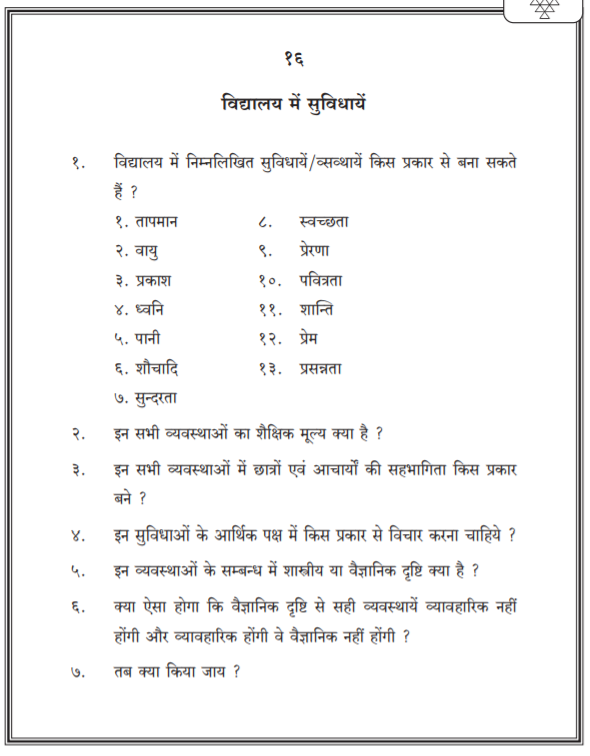 १६

विद्यालय में सुविधायें

१. विद्यालय में निम्नलिखित सुविधायें/व्सव्थायें किस प्रकार से बना सकते हैं ?

१. तापमान
२. वायु
३. प्रकाश
४. ध्वनि
५. पानी
६. शौचादि
७. सुन्दरता

८. स्वच्छता
९. प्रेरणा
१०. पवित्रता
११. शान्ति
१२. प्रेम
१३. प्रसन्नता

२. इन सभी व्यवस्थाओं का शैक्षिक मूल्य क्या है ?

३. इन सभी व्यवस्थाओं में छात्रों एवं आचार्यों की सहभागिता किस प्रकार बने ?

४. इन सुविधाओं के आर्थिक पक्ष में किस प्रकार से विचार करना चाहिये ?

५. इन व्यवस्थाओं के सम्बन्ध में शास्त्रीय या वैज्ञानिक दृष्टि क्या है ?

६. क्या ऐसा होगा कि वैज्ञानिक दृष्टि से सही व्यवस्थायें व्यावहारिक नहीं होंगी और व्यावहारिक होंगी वे वैज्ञानिक नहीं होंगी ?

७. तब क्या किया जाय ?